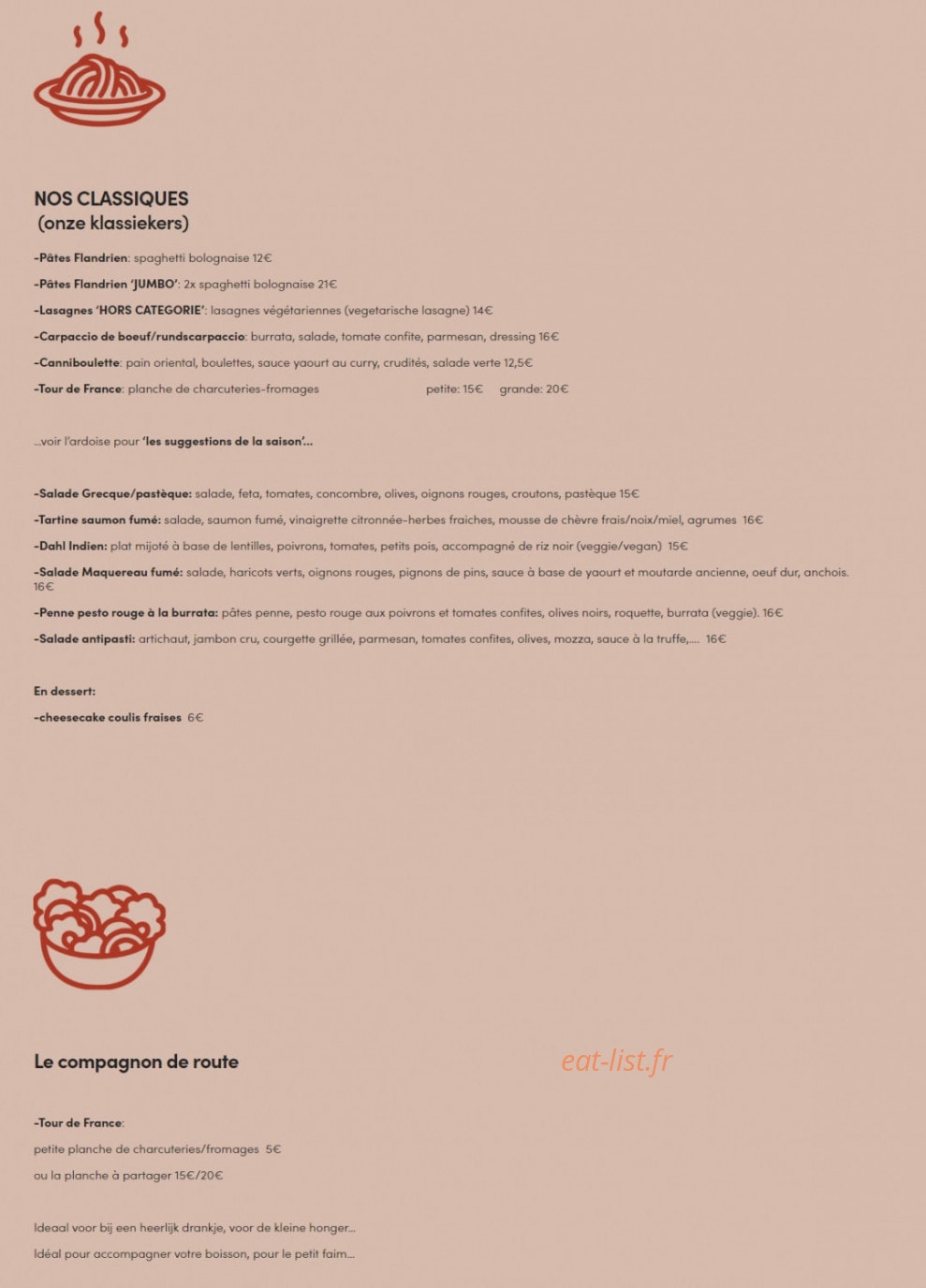 NOS CLASSIQUES
(onze klassiekers)

-Pâtes Flandrien: spaghetti bolognaise 12€

-Pâtes Flandrien 'JUMBO': 2x spaghetti bolognaise 21€

-Lasagnes 'HORS CATEGORIE': lasagnes végétariennes (vegetarische lasagne) 14€

-Carpaccio de boeuf/rundscarpaccio: burrata, salade, tomate confite, parmesan, dressing 16€

-Canniboulette: pain oriental, boulettes, sauce yaourt au curry, crudités, salade verte 12,5€

-Tour de France: planche de charcuteries-fromages petite: 15€ grande: 20€

...voir l'ardoise pour 'les suggestions de la saison'...

-Salade Grecque/pastèque: salade, feta, tomates, concombre, olives, oignons rouges, croutons, pastèque 15€

-Tartine saumon fumé: salade, saumon fumé, vinaigrette citronnée-herbes fraiches, mousse de chèvre frais/noix/miel, agrumes 16€

-Dahl Indien: plat mijoté à base de lentilles, poivrons, tomates, petits pois, accompagné de riz noir (veggie/vegan) 15€

-Salade Maquereau fumé: salade, haricots verts, oignons rouges, pignons de pins, sauce à base de yaourt et moutarde ancienne, oeuf dur, anchois. 16€

-Penne pesto rouge à la burrata: pâtes penne, pesto rouge aux poivrons et tomates confites, olives noirs, roquette, burrata (veggie). 16€

-Salade antipasti: artichaut, jambon cru, courgette grillée, parmesan, tomates confites, olives, mozza, sauce à la truffe,.... 16€

En dessert:

-cheesecake coulis fraises 6€

Le compagnon de route

-Tour de France:

petite planche de charcuteries/fromages 5€

ou la planche à partager 15€/20€

Ideaal voor bij een heerlijk drankje, voor de kleine honger...

Idéal pour accompagner votre boisson, pour le petit faim...

eat-list.fr